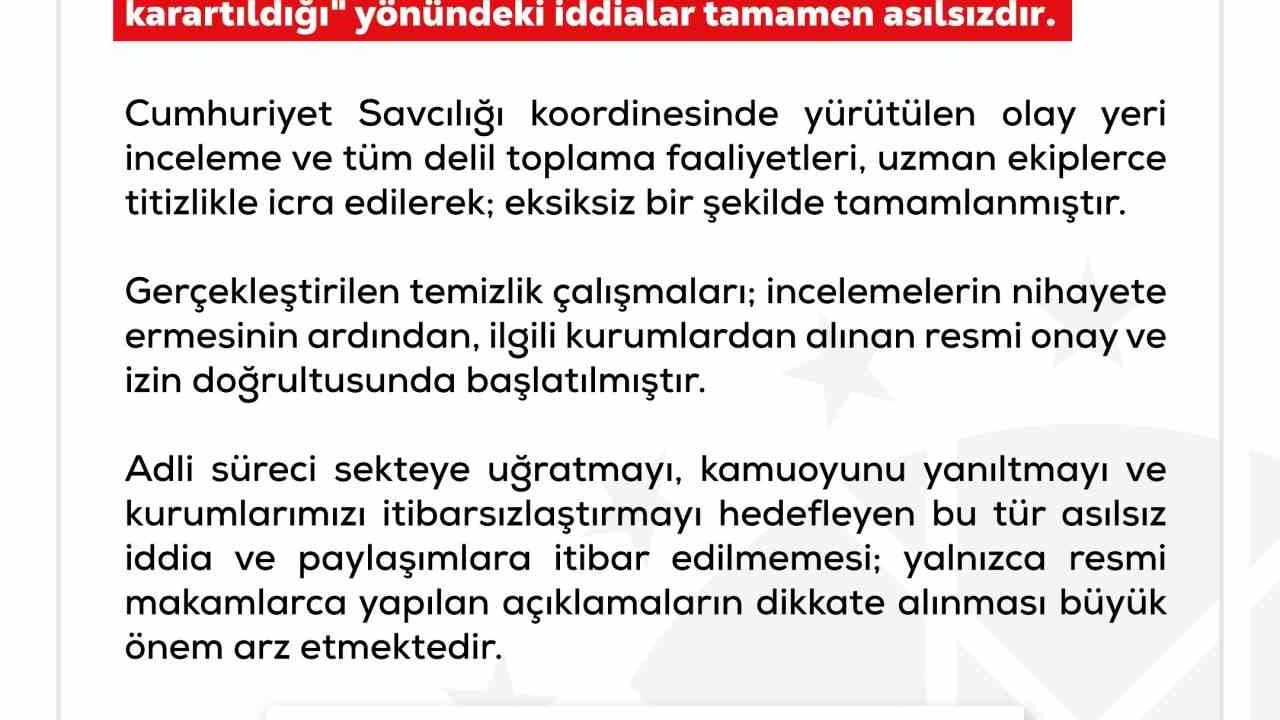 karartıldığı" yönündeki iddialar tamamen asılsızdır.

Cumhuriyet Savcılığı koordinesinde yürütülen olay yeri inceleme ve tüm delil toplama faaliyetleri, uzman ekiplerce titizlikle icra edilerek; eksiksiz bir şekilde tamamlanmıştır.

Gerçekleştirilen temizlik çalışmaları; incelemelerin nihayete ermesinin ardından, ilgili kurumlardan alınan resmi onay ve izin doğrultusunda başlatılmıştır.

Adli süreci sekteye uğratmayı, kamuoyunu yanıltmayı ve kurumlarımızı itibarsızlaştırmayı hedefleyen bu tür asılsız iddia ve paylaşımlara itibar edilmemesi; yalnızca resmi makamlarca yapılan açıklamaların dikkate alınması büyük önem arz etmektedir.